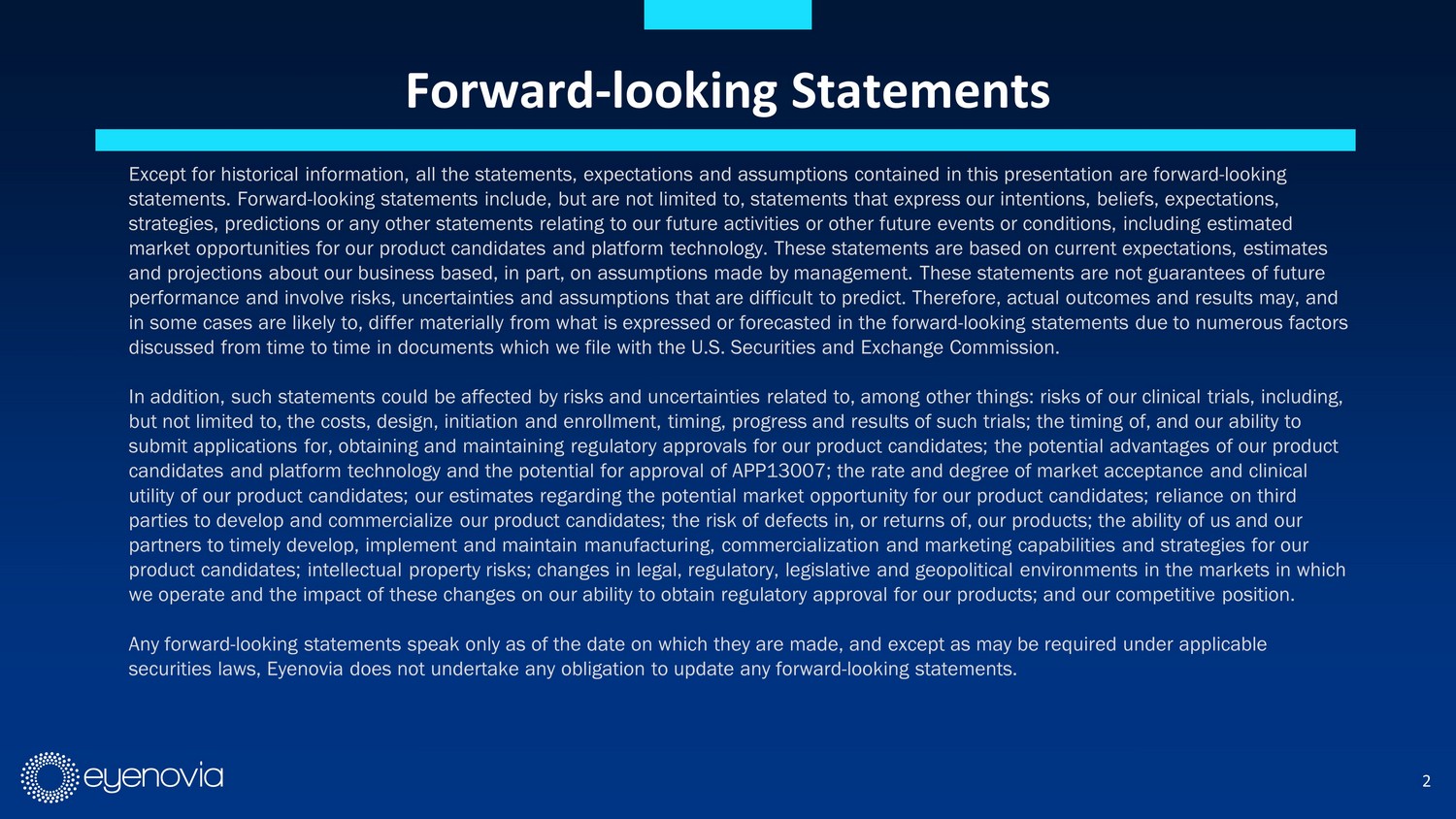 Forward-looking Statements

Except for historical information, all the statements, expectations and assumptions contained in this presentation are forward-looking statements. Forward-looking statements include, but are not limited to, statements that express our intentions, beliefs, expectations, strategies, predictions or any other statements relating to our future activities or other future events or conditions, including estimated market opportunities for our product candidates and platform technology. These statements are based on current expectations, estimates and projections about our business based, in part, on assumptions made by management. These statements are not guarantees of future performance and involve risks, uncertainties and assumptions that are difficult to predict. Therefore, actual outcomes and results may, and in some cases are likely to, differ materially from what is expressed or forecasted in the forward-looking statements due to numerous factors discussed from time to time in documents which we file with the U.S. Securities and Exchange Commission.

In addition, such statements could be affected by risks and uncertainties related to, among other things: risks of our clinical trials, including, but not limited to, the costs, design, initiation and enrollment, timing, progress and results of such trials; the timing of, and our ability to submit applications for, obtaining and maintaining regulatory approvals for our product candidates; the potential advantages of our product candidates and platform technology and the potential for approval of APP13007; the rate and degree of market acceptance and clinical utility of our product candidates; our estimates regarding the potential market opportunity for our product candidates; reliance on third parties to develop and commercialize our product candidates; the risk of defects in, or returns of, our products; the ability of us and our partners to timely develop, implement and maintain manufacturing, commercialization and marketing capabilities and strategies for our product candidates; intellectual property risks; changes in legal, regulatory, legislative and geopolitical environments in the markets in which we operate and the impact of these changes on our ability to obtain regulatory approval for our products; and our competitive position.

Any forward-looking statements speak only as of the date on which they are made, and except as may be required under applicable securities laws, Eyenovia does not undertake any obligation to update any forward-looking statements.

eyenovia

2